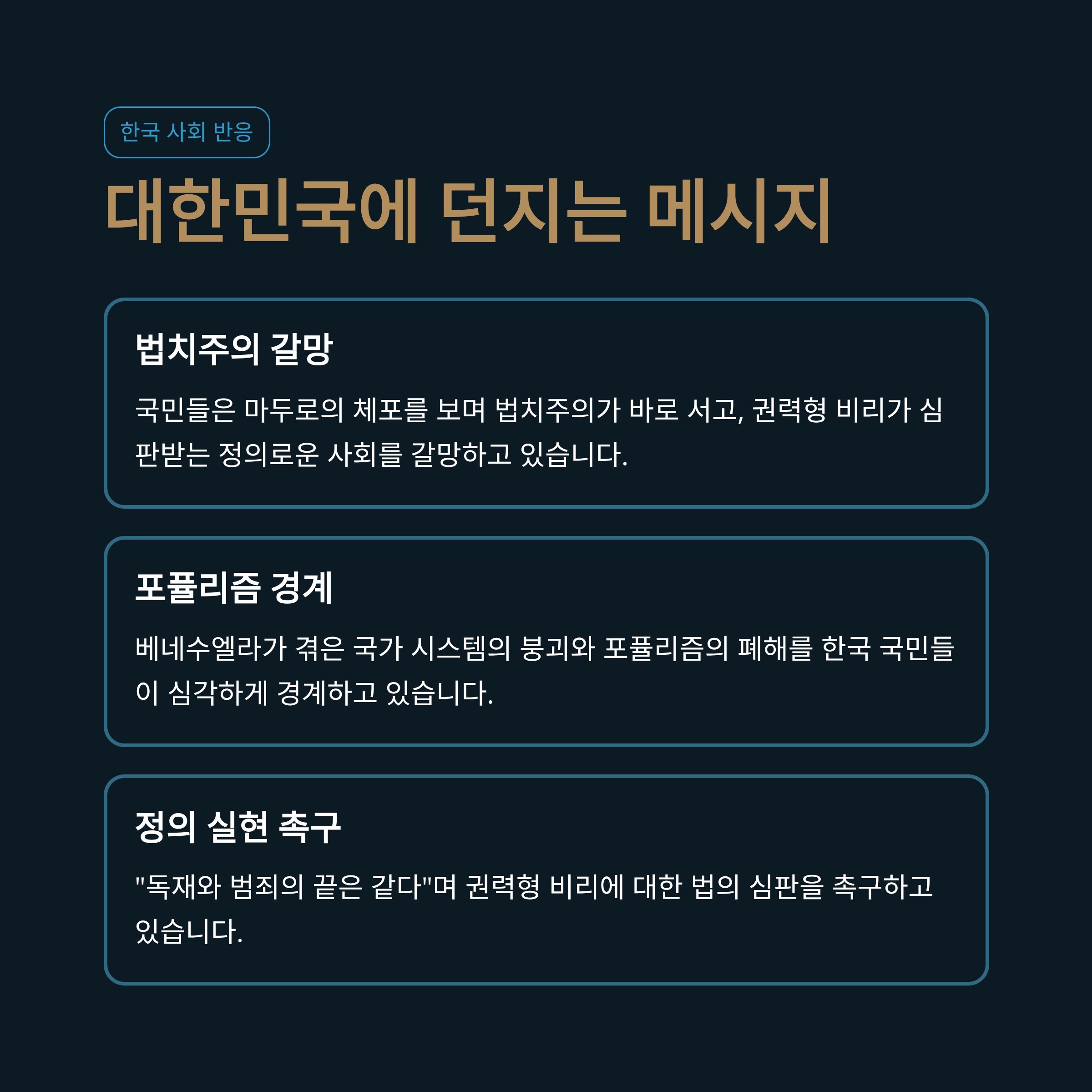 한국 사회 반응

대한민국에 던지는 메시지

법치주의 갈망

국민들은 마두로의 체포를 보며 법치주의가 바로 서고, 권력형 비리가 심판받는 정의로운 사회를 갈망하고 있습니다.

포퓰리즘 경계

베네수엘라가 겪은 국가 시스템의 붕괴와 포퓰리즘의 폐해를 한국 국민들이 심각하게 경계하고 있습니다.

정의 실현 촉구

"독재와 범죄의 끝은 같다"며 권력형 비리에 대한 법의 심판을 촉구하고 있습니다.